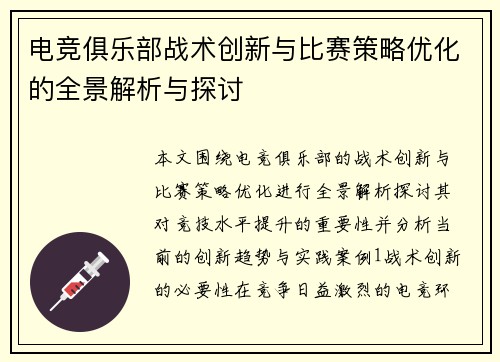 电竞俱乐部战术创新与比赛策略优化的全景解析与探讨

本文围绕电竞俱乐部的战术创新与比赛策略优化进行全景解析探讨其对竞技水平提升的重要性并分析当前的创新趋势与实践案例1战术创新的必要性在竞争日益激烈的电竞环